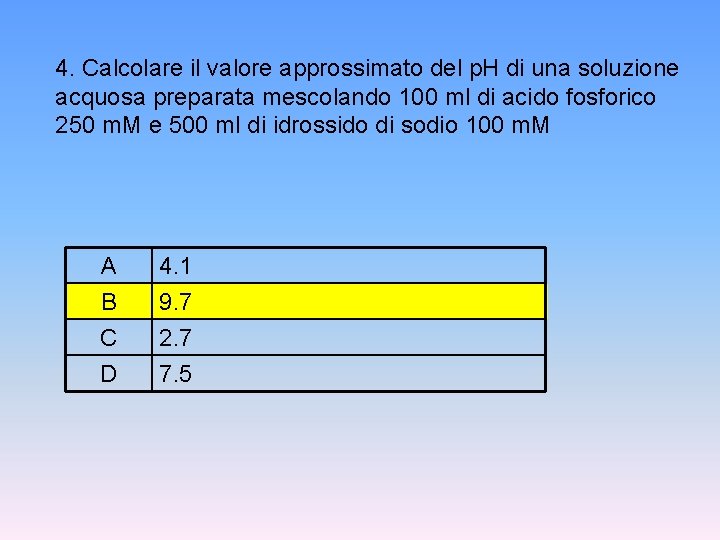 4. Calcolare il valore approssimato del pH di una soluzione acquosa preparata mescolando 100 ml di acido fosforico 250 mM e 500 ml di idrossido di sodio 100 mM

| A | 4.1 |
|---|---|
| B | 9.7 |
| C | 2.7 |
| D | 7.5 |